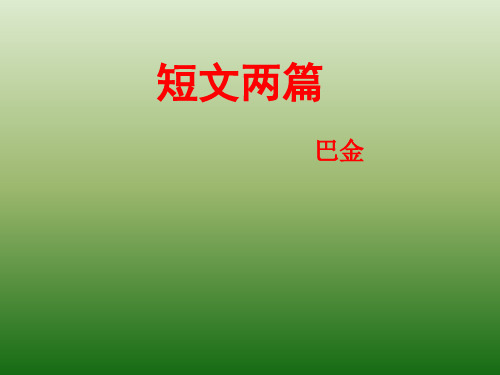 短文两篇

巴金